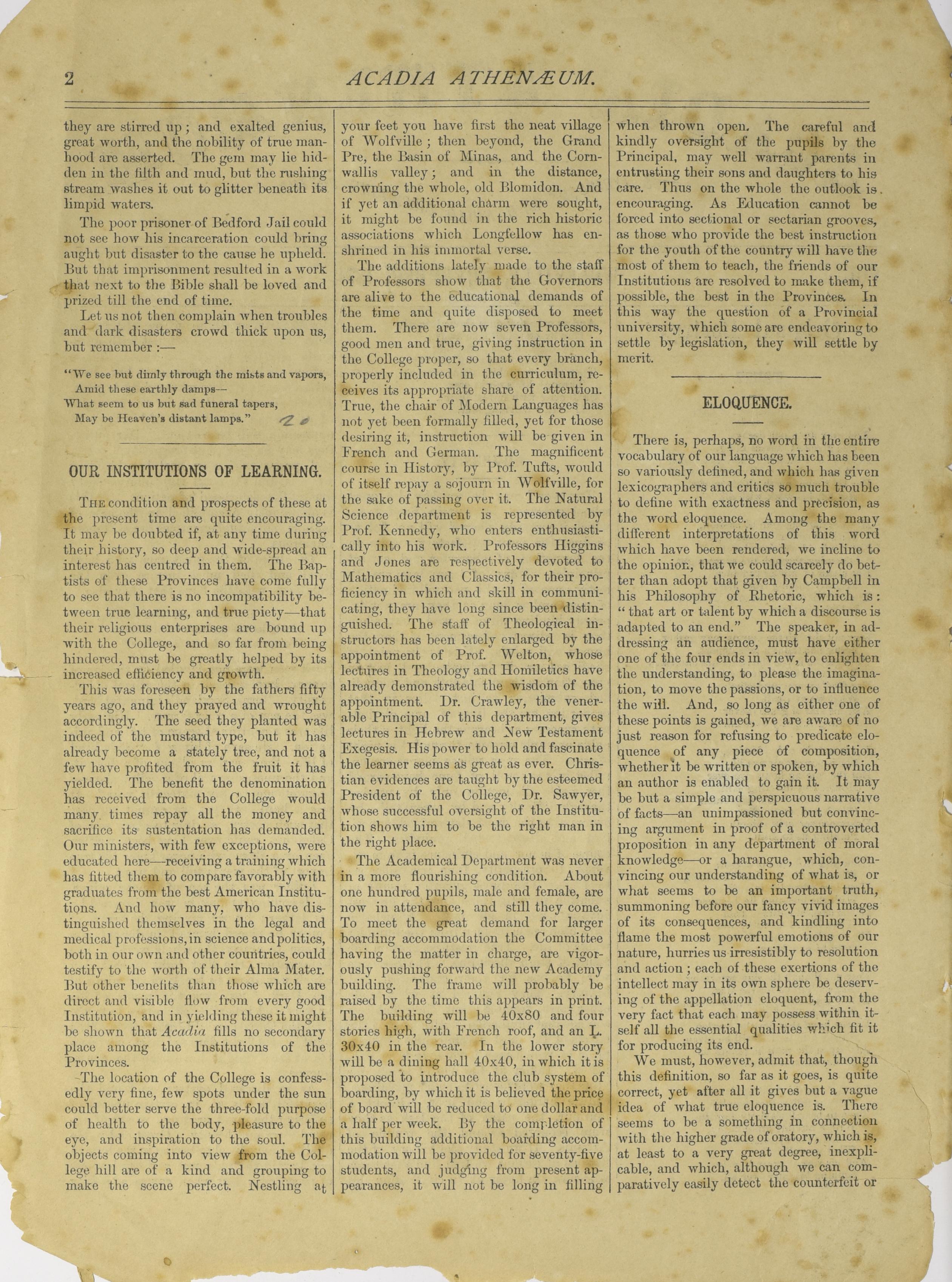 2 ACADIA ATHENÆUM.

they are stirred up; and exalted genius, great worth, and the nobility of true manhood are asserted. The gem may lie hidden in the filth and mud, but the rushing stream washes it out to glitter beneath its limpid waters.

The poor prisoner of Bedford Jail could not see how his incarceration could bring aught but disaster to the cause he upheld. But that imprisonment resulted in a work that next to the Bible shall be loved and prized till the end of time.

Let us not then complain when troubles and dark disasters crowd thick upon us, but remember :—

"We see but dimly through the mists and vapors,
Amid these earthly damps—
What seem to us but sad funeral tapers,
May be Heaven's distant lamps."

OUR INSTITUTIONS OF LEARNING.

THE condition and prospects of these at the present time are quite encouraging. It may be doubted if, at any time during their history, so deep and wide-spread an interest has centred in them. The Baptists of these Provinces have come fully to see that there is no incompatibility between true learning, and true piety—that their religious enterprises are bound up with the College, and so far from being hindered, must be greatly helped by its increased efficiency and growth.

This was foreseen by the fathers fifty years ago, and they prayed and wrought accordingly. The seed they planted was indeed of the mustard type, but it has already become a stately tree, and not a few have profited from the fruit it has yielded. The benefit the denomination has received from the College would many times repay all the money and sacrifice its sustentation has demanded. Our ministers, with few exceptions, were educated here—receiving a training which has fitted them to compare favorably with graduates from the best American Institutions. And how many, who have distinguished themselves in the legal and medical professions, in science and politics, both in our own and other countries, could testify to the worth of their Alma Mater. But other benefits than those which are direct and visible flow from every good Institution, and in yielding these it might be shown that Acadia fills no secondary place among the Institutions of the Provinces.

The location of the College is confessedly very fine, few spots under the sun could better serve the three-fold purpose of health to the body, pleasure to the eye, and inspiration to the soul. The objects coming into view from the College hill are of a kind and grouping to make the scene perfect. Nestling at your feet you have first the neat village of Wolfville; then beyond, the Grand Pre, the Basin of Minas, and the Cornwallis valley; and in the distance, crowning the whole, old Blomidon. And if yet an additional charm were sought, it might be found in the rich historic associations which Longfellow has enshrined in his immortal verse.

The additions lately made to the staff of Professors show that the Governors are alive to the educational demands of the time and quite disposed to meet them. There are now seven Professors, good men and true, giving instruction in the College proper, so that every branch, properly included in the curriculum, receives its appropriate share of attention. True, the chair of Modern Languages has not yet been formally filled, yet for those desiring it, instruction will be given in French and German. The magnificent course in History, by Prof. Tufts, would of itself repay a sojourn in Wolfville, for the sake of passing over it. The Natural Science department is represented by Prof. Kennedy, who enters enthusiastically into his work. Professors Higgins and Jones are respectively devoted to Mathematics and Classics, for their proficiency in which and skill in communicating, they have long since been distinguished. The staff of Theological instructors has been lately enlarged by the appointment of Prof. Welton, whose lectures in Theology and Homiletics have already demonstrated the wisdom of the appointment. Dr. Crawley, the venerable Principal of this department, gives lectures in Hebrew and New Testament Exegesis. His power to hold and fascinate the learner seems as great as ever. Christian evidences are taught by the esteemed President of the College, Dr. Sawyer, whose successful oversight of the Institution shows him to be the right man in the right place.

The Academical Department was never in a more flourishing condition. About one hundred pupils, male and female, are now in attendance, and still they come. To meet the great demand for larger boarding accommodation the Committee having the matter in charge, are vigorously pushing forward the new Academy building. The frame will probably be raised by the time this appears in print. The building will be 40x80 and four stories high, with French roof, and an L. 30x40 in the rear. In the lower story will be a dining hall 40x40, in which it is proposed to introduce the club system of boarding, by which it is believed the price of board will be reduced to one dollar and a half per week. By the completion of this building additional boarding accommodation will be provided for seventy-five students, and judging from present appearances, it will not be long in filling when thrown open. The careful and kindly oversight of the pupils by the Principal, may well warrant parents in entrusting their sons and daughters to his care. Thus on the whole the outlook is encouraging. As Education cannot be forced into sectional or sectarian grooves, as those who provide the best instruction for the youth of the country will have the most of them to teach, the friends of our Institutions are resolved to make them, if possible, the best in the Provinces. In this way the question of a Provincial university, which some are endeavoring to settle by legislation, they will settle by merit.

ELOQUENCE.

There is, perhaps, no word in the entire vocabulary of our language which has been so variously defined, and which has given lexicographers and critics so much trouble to define with exactness and precision, as the word eloquence. Among the many different interpretations of this word which have been rendered, we incline to the opinion, that we could scarcely do better than adopt that given by Campbell in his Philosophy of Rhetoric, which is: "that art or talent by which a discourse is adapted to an end." The speaker, in addressing an audience, must have either one of the four ends in view, to enlighten the understanding, to please the imagination, to move the passions, or to influence the will. And, so long as either one of these points is gained, we are aware of no just reason for refusing to predicate eloquence of any piece of composition, whether it be written or spoken, by which an author is enabled to gain it. It may be but a simple and perspicuous narrative of facts—an unimpassioned but convincing argument in proof of a controverted proposition in any department of moral knowledge—or a harangue, which, convincing our understanding of what is, or what seems to be an important truth, summoning before our fancy vivid images of its consequences, and kindling into flame the most powerful emotions of our nature, hurries us irresistibly to resolution and action; each of these exertions of the intellect may in its own sphere be deserving of the appellation eloquent, from the very fact that each may possess within itself all the essential qualities which fit it for producing its end.

We must, however, admit that, though this definition, so far as it goes, is quite correct, yet after all it gives but a vague idea of what true eloquence is. There seems to be a something in connection with the higher grade of oratory, which is, at least to a very great degree, inexplicable, and which, although we can comparatively easily detect the counterfeit or